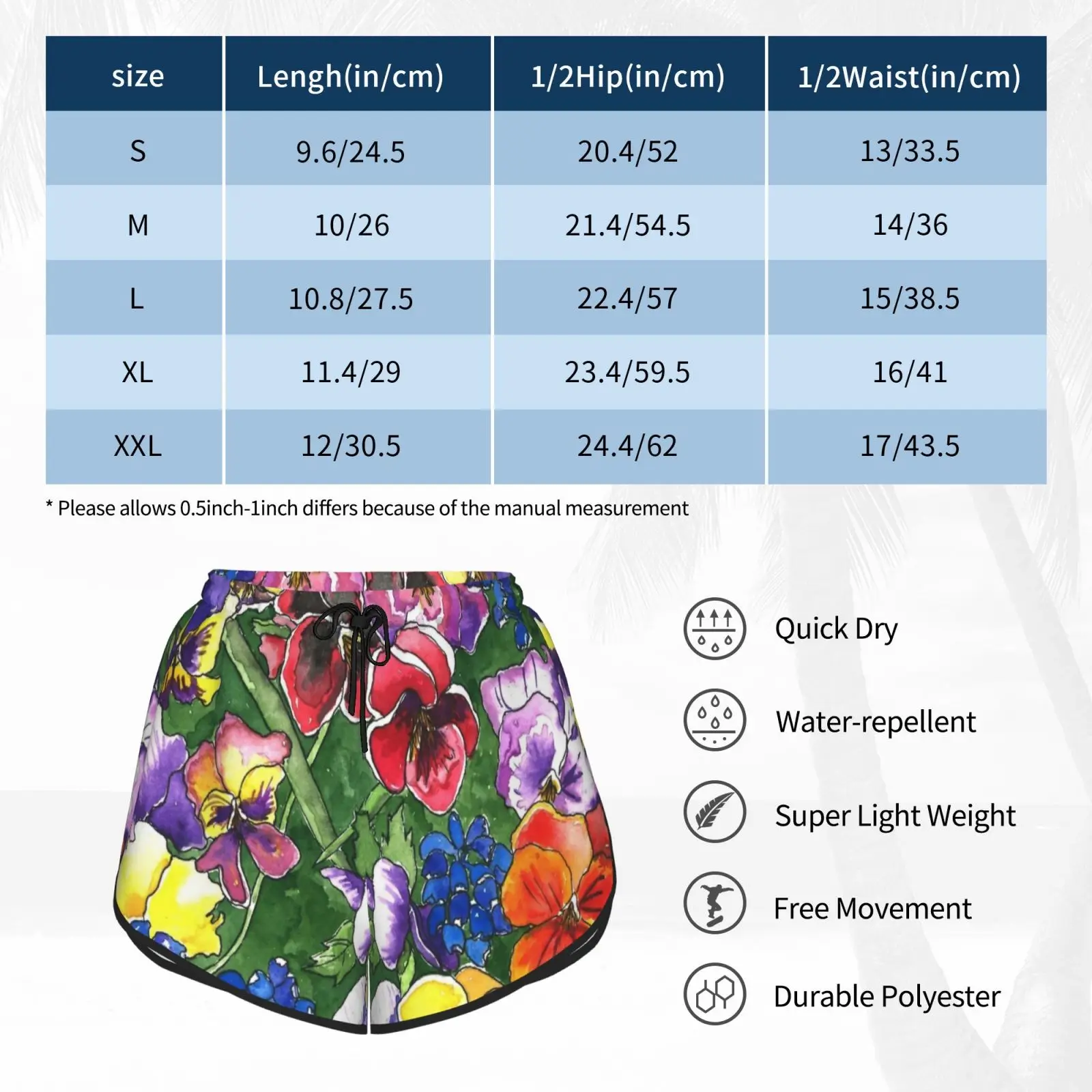 | size | Lengh(in/cm) | 1/2Hip(in/cm) | 1/2Waist(in/cm) |
|---|---|---|---|
| S | 9.6/24.5 | 20.4/52 | 13/33.5 |
| M | 10/26 | 21.4/54.5 | 14/36 |
| L | 10.8/27.5 | 22.4/57 | 15/38.5 |
| XL | 11.4/29 | 23.4/59.5 | 16/41 |
| XXL | 12/30.5 | 24.4/62 | 17/43.5 |

* Please allows 0.5inch-1inch differs because of the manual measurement

Quick Dry

Water-repellent

Super Light Weight

Free Movement

Durable Polyester